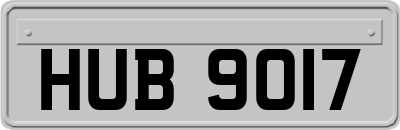 HUB 9017